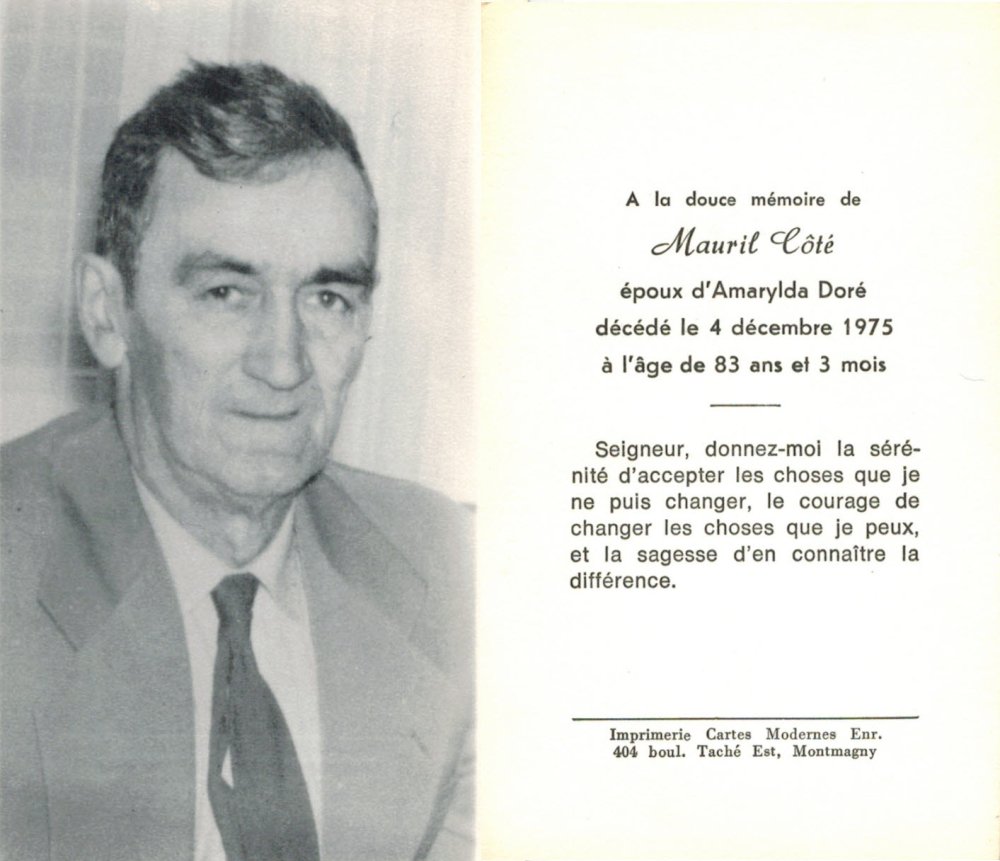 A la douce mémoire de

Mauril Côté

époux d'Amarylda Doré

décédé le 4 décembre 1975

à l'âge de 83 ans et 3 mois

Seigneur, donnez-moi la sérénité d'accepter les choses que je ne puis changer, le courage de changer les choses que je peux, et la sagesse d'en connaître la différence.

Imprimerie Cartes Modernes Enr.
404 boul. Taché Est, Montmagny